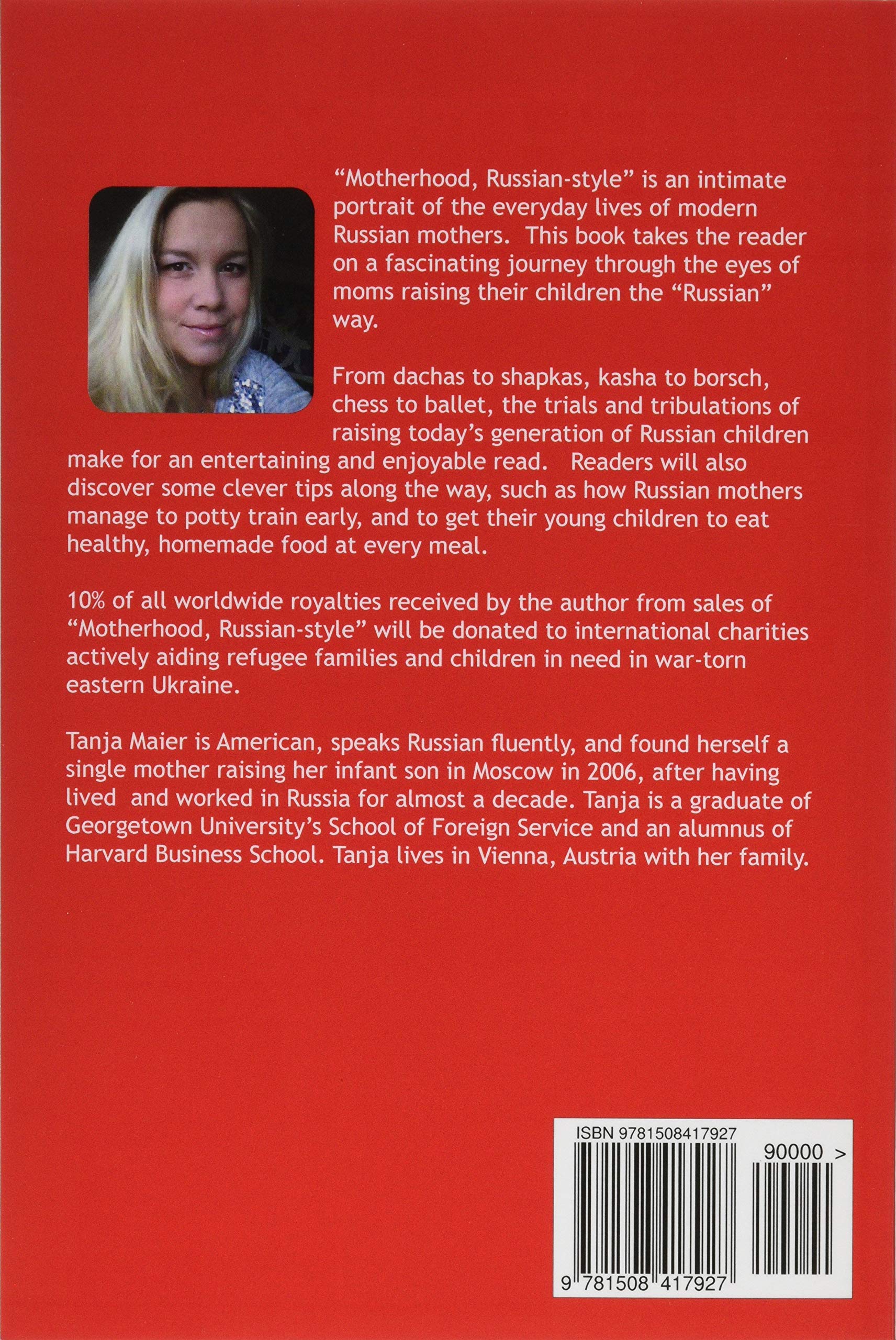 “Motherhood, Russian-style” is an intimate portrait of the everyday lives of modern Russian mothers. This book takes the reader on a fascinating journey through the eyes of moms raising their children the “Russian” way.

From dachas to shapkas, kasha to borsch, chess to ballet, the trials and tribulations of raising today’s generation of Russian children make for an entertaining and enjoyable read. Readers will also discover some clever tips along the way, such as how Russian mothers manage to potty train early, and to get their young children to eat healthy, homemade food at every meal.

10% of all worldwide royalties received by the author from sales of “Motherhood, Russian-style” will be donated to international charities actively aiding refugee families and children in need in war-torn eastern Ukraine.

Tanja Maier is American, speaks Russian fluently, and found herself a single mother raising her infant son in Moscow in 2006, after having lived and worked in Russia for almost a decade. Tanja is a graduate of Georgetown University’s School of Foreign Service and an alumnus of Harvard Business School. Tanja lives in Vienna, Austria with her family.

ISBN 9781508417927

90000 >

9 781508 417927